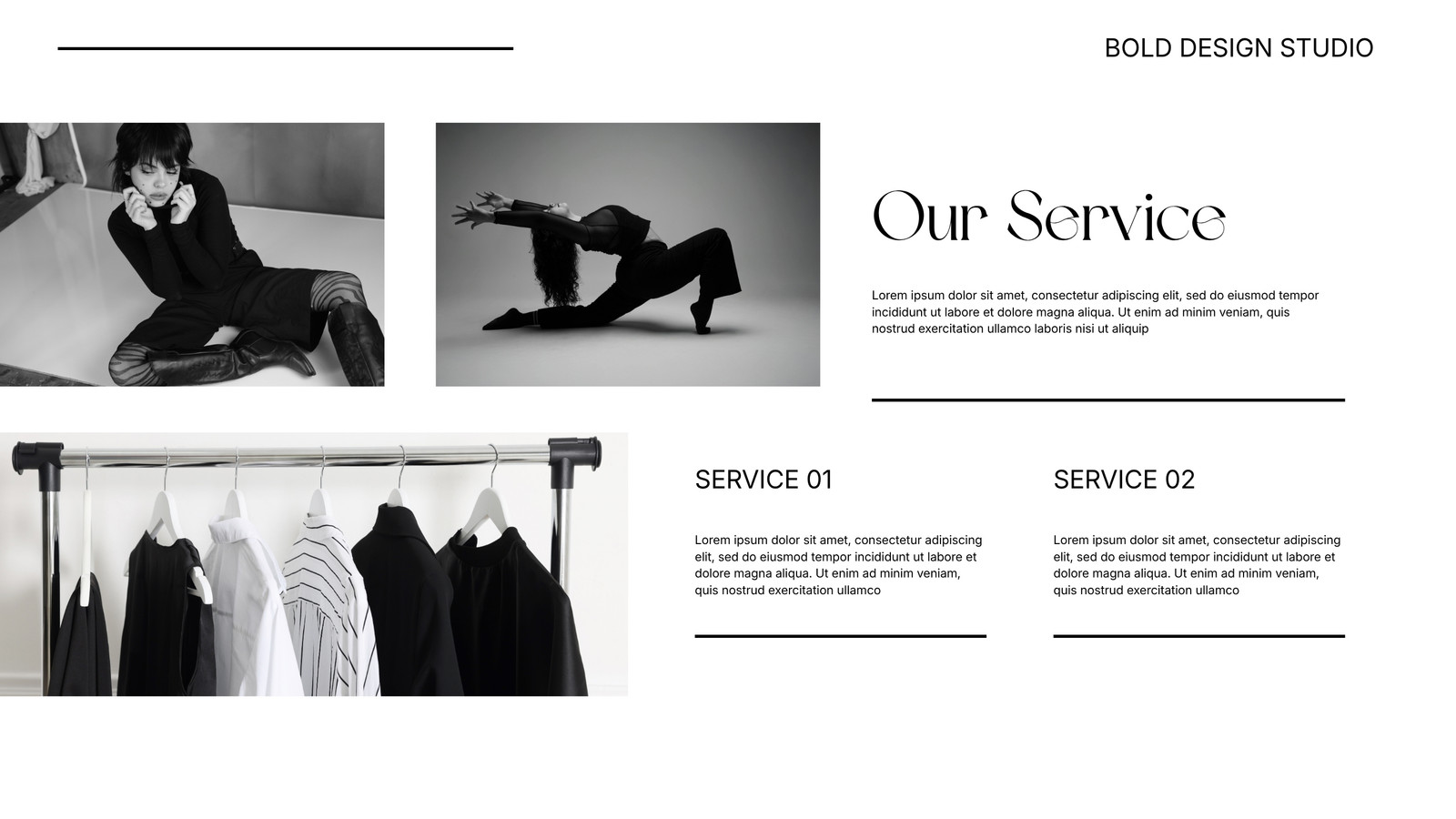 BOLD DESIGN STUDIO

Our Service

Lorem ipsum dolor sit amet, consectetur adipiscing elit, sed do eiusmod tempor incididunt ut labore et dolore magna aliqua. Ut enim ad minim veniam, quis nostrud exercitation ullamco laboris nisi ut aliquip

SERVICE 01

Lorem ipsum dolor sit amet, consectetur adipiscing elit, sed do eiusmod tempor incididunt ut labore et dolore magna aliqua. Ut enim ad minim veniam, quis nostrud exercitation ullamco

SERVICE 02

Lorem ipsum dolor sit amet, consectetur adipiscing elit, sed do eiusmod tempor incididunt ut labore et dolore magna aliqua. Ut enim ad minim veniam, quis nostrud exercitation ullamco